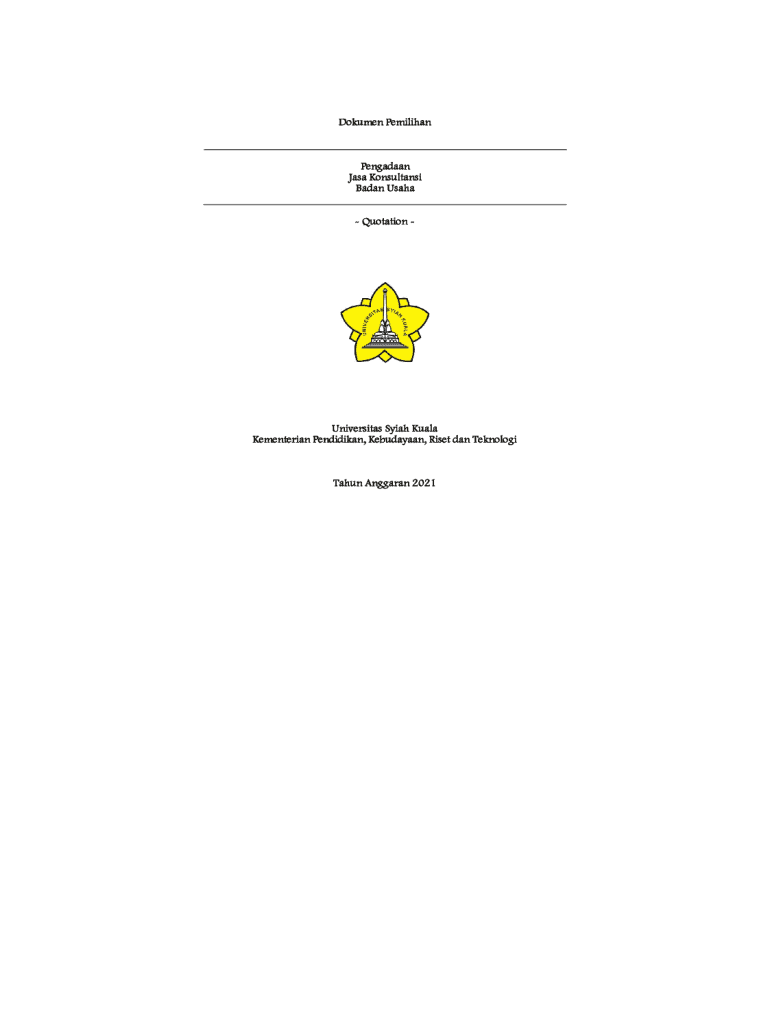 Dokumen Pemilihan

Pengadaan
Jasa Konsultansi
Badan Usaha

- Quotation -

UNIVERSITAS SYIAH KUALA

Universitas Syiah Kuala
Kementerian Pendidikan, Kebudayaan, Riset dan Teknologi

Tahun Anggaran 2021